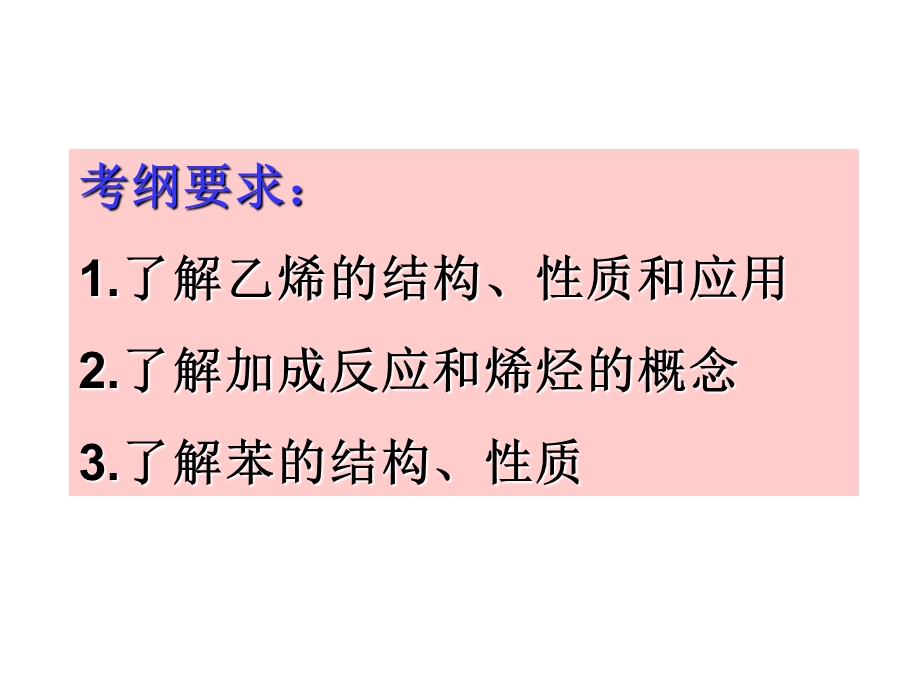 考纲要求：

1.了解乙烯的结构、性质和应用

2.了解加成反应和烯烃的概念

3.了解苯的结构、性质